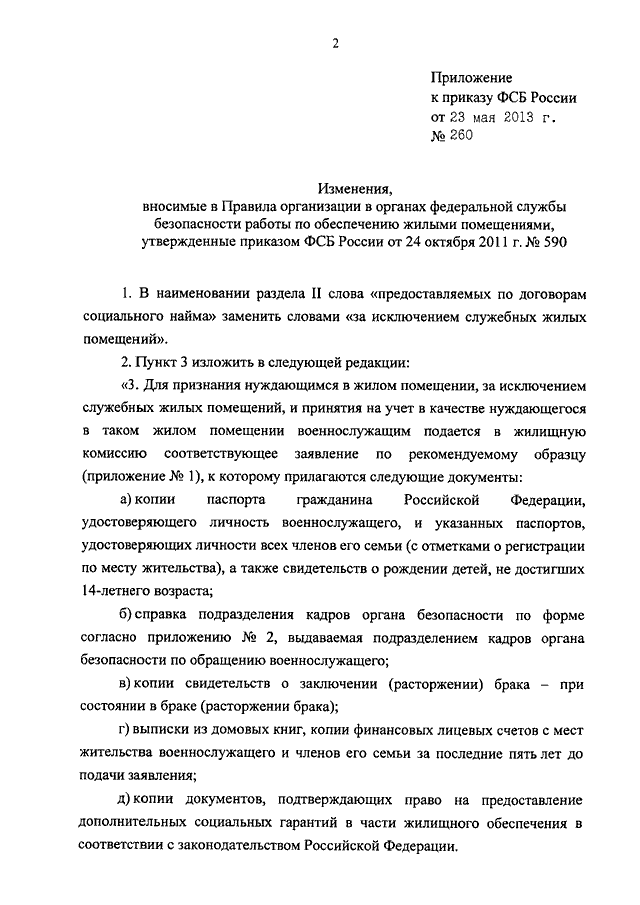 2

Приложение
к приказу ФСБ России
от 23 мая 2013 г.
№ 260

Изменения,
вносимые в Правила организации в органах федеральной службы безопасности работы по обеспечению жилыми помещениями, утвержденные приказом ФСБ России от 24 октября 2011 г. № 590

1. В наименовании раздела II слова «предоставляемых по договорам социального найма» заменить словами «за исключением служебных жилых помещений».

2. Пункт 3 изложить в следующей редакции:

«3. Для признания нуждающимся в жилом помещении, за исключением служебных жилых помещений, и принятия на учет в качестве нуждающегося в таком жилом помещении военнослужащим подается в жилищную комиссию соответствующее заявление по рекомендуемому образцу (приложение № 1), к которому прилагаются следующие документы:

а) копии паспорта гражданина Российской Федерации, удостоверяющего личность военнослужащего, и указанных паспортов, удостоверяющих личности всех членов его семьи (с отметками о регистрации по месту жительства), а также свидетельств о рождении детей, не достигших 14-летнего возраста;

б) справка подразделения кадров органа безопасности по форме согласно приложению № 2, выдаваемая подразделением кадров органа безопасности по обращению военнослужащего;

в) копии свидетельств о заключении (расторжении) брака – при состоянии в браке (расторжении брака);

г) выписки из домовых книг, копии финансовых лицевых счетов с мест жительства военнослужащего и членов его семьи за последние пять лет до подачи заявления;

д) копии документов, подтверждающих право на предоставление дополнительных социальных гарантий в части жилищного обеспечения в соответствии с законодательством Российской Федерации.